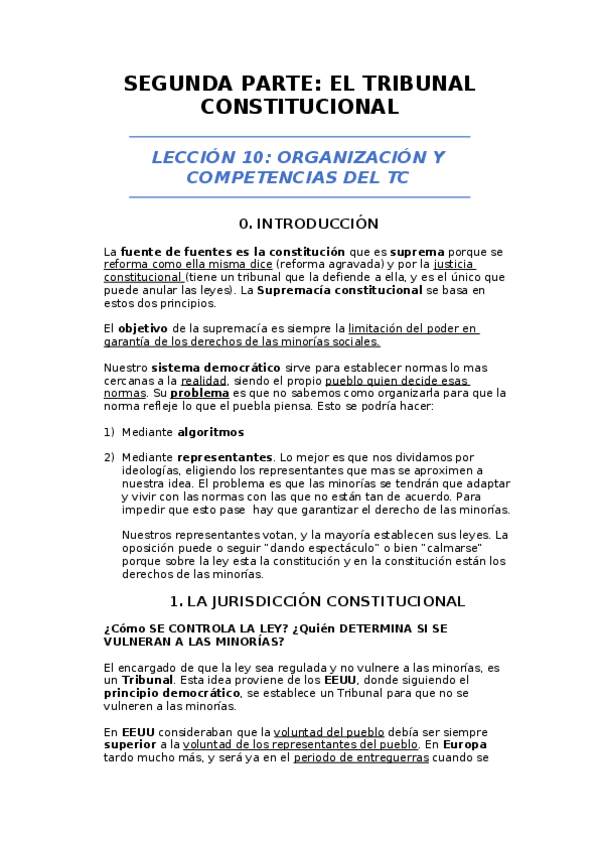 SEGUNDA PARTE: EL TRIBUNAL CONSTITUCIONAL

LECCIÓN 10: ORGANIZACIÓN Y COMPETENCIAS DEL TC

0. INTRODUCCIÓN

La fuente de fuentes es la constitución que es suprema porque se reforma como ella misma dice (reforma agravada) y por la justicia constitucional (tiene un tribunal que la defiende a ella, y es el único que puede anular las leyes). La Supremacía constitucional se basa en estos dos principios.

El objetivo de la supremacía es siempre la limitación del poder en garantía de los derechos de las minorías sociales.

Nuestro sistema democrático sirve para establecer normas lo mas cercanas a la realidad, siendo el propio pueblo quien decide esas normas. Su problema es que no sabemos como organizarla para que la norma refleje lo que el puebla piensa. Esto se podría hacer:

1) Mediante algoritmos

2) Mediante representantes. Lo mejor es que nos dividamos por ideologías, eligiendo los representantes que mas se aproximen a nuestra idea. El problema es que las minorías se tendrán que adaptar y vivir con las normas con las que no están tan de acuerdo. Para impedir que esto pase hay que garantizar el derecho de las minorías.

Nuestros representantes votan, y la mayoría establecen sus leyes. La oposición puede o seguir "dando espectáculo" o bien "calmarse" porque sobre la ley esta la constitución y en la constitución están los derechos de las minorías.

1. LA JURISDICCIÓN CONSTITUCIONAL

¿Cómo SE CONTROLA LA LEY? ¿Quién DETERMINA SI SE VULNERAN A LAS MINORÍAS?

El encargado de que la ley sea regulada y no vulnere a las minorías, es un Tribunal. Esta idea proviene de los EEUU, donde siguiendo el principio democrático, se establece un Tribunal para que no se vulneren a las minorías.

En EEUU consideraban que la voluntad del pueblo debía ser siempre superior a la voluntad de los representantes del pueblo. En Europa tardo mucho más, y será ya en el periodo de entreguerras cuando se